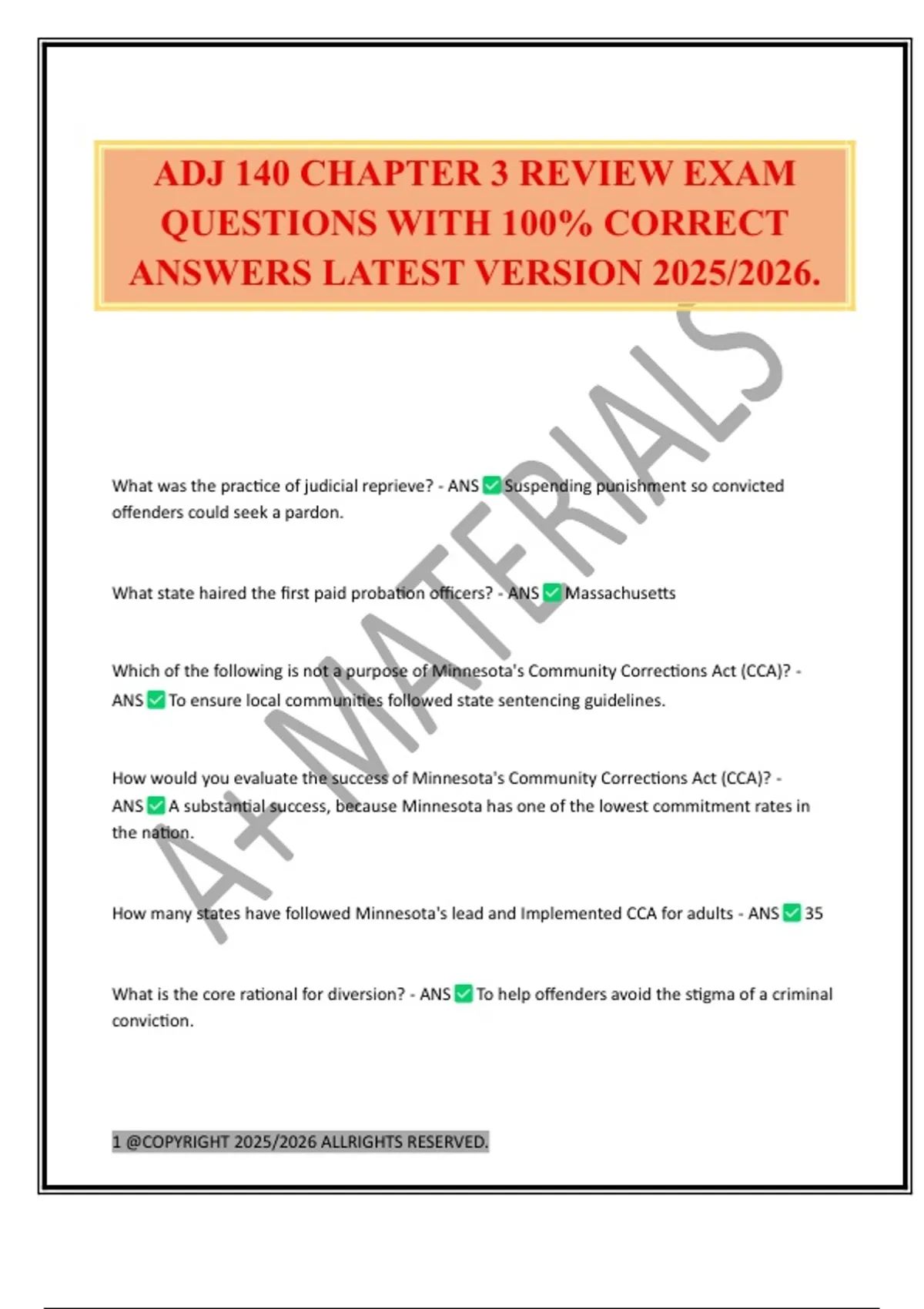 ADJ 140 CHAPTER 3 REVIEW EXAM QUESTIONS WITH 100% CORRECT ANSWERS LATEST VERSION 2025/2026.

A+ MATERIALS

What was the practice of judicial reprieve? - ANS ✅ Suspending punishment so convicted offenders could seek a pardon.

What state haired the first paid probation officers? - ANS ✅ Massachusetts

Which of the following is not a purpose of Minnesota's Community Corrections Act (CCA)? - ANS ✅ To ensure local communities followed state sentencing guidelines.

How would you evaluate the success of Minnesota's Community Corrections Act (CCA)? - ANS ✅ A substantial success, because Minnesota has one of the lowest commitment rates in the nation.

How many states have followed Minnesota's lead and Implemented CCA for adults - ANS ✅ 35

What is the core rational for diversion? - ANS ✅ To help offenders avoid the stigma of a criminal conviction.

1 @COPYRIGHT 2025/2026 ALLRIGHTS RESERVED.